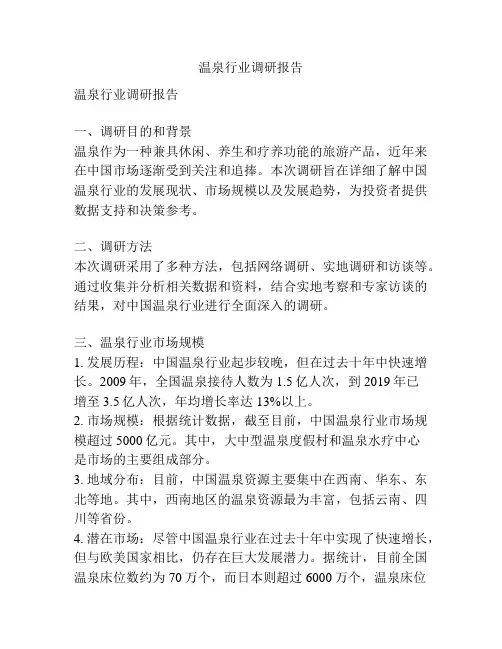 温泉行业调研报告

温泉行业调研报告

一、调研目的和背景
温泉作为一种兼具休闲、养生和疗养功能的旅游产品，近年来在中国市场逐渐受到关注和追捧。本次调研旨在详细了解中国温泉行业的发展现状、市场规模以及发展趋势，为投资者提供数据支持和决策参考。

二、调研方法
本次调研采用了多种方法，包括网络调研、实地调研和访谈等。通过收集并分析相关数据和资料，结合实地考察和专家访谈的结果，对中国温泉行业进行全面深入的调研。

三、温泉行业市场规模
1. 发展历程：中国温泉行业起步较晚，但在过去十年中快速增长。2009 年，全国温泉接待人数为 1.5 亿人次，到 2019 年已增至 3.5 亿人次，年均增长率达 13%以上。
2. 市场规模：根据统计数据，截至目前，中国温泉行业市场规模超过 5000 亿元。其中，大中型温泉度假村和温泉水疗中心是市场的主要组成部分。
3. 地域分布：目前，中国温泉资源主要集中在西南、华东、东北等地。其中，西南地区的温泉资源最为丰富，包括云南、四川等省份。
4. 潜在市场：尽管中国温泉行业在过去十年中实现了快速增长，但与欧美国家相比，仍存在巨大发展潜力。据统计，目前全国温泉床位数约为 70 万个，而日本则超过 6000 万个，温泉床位